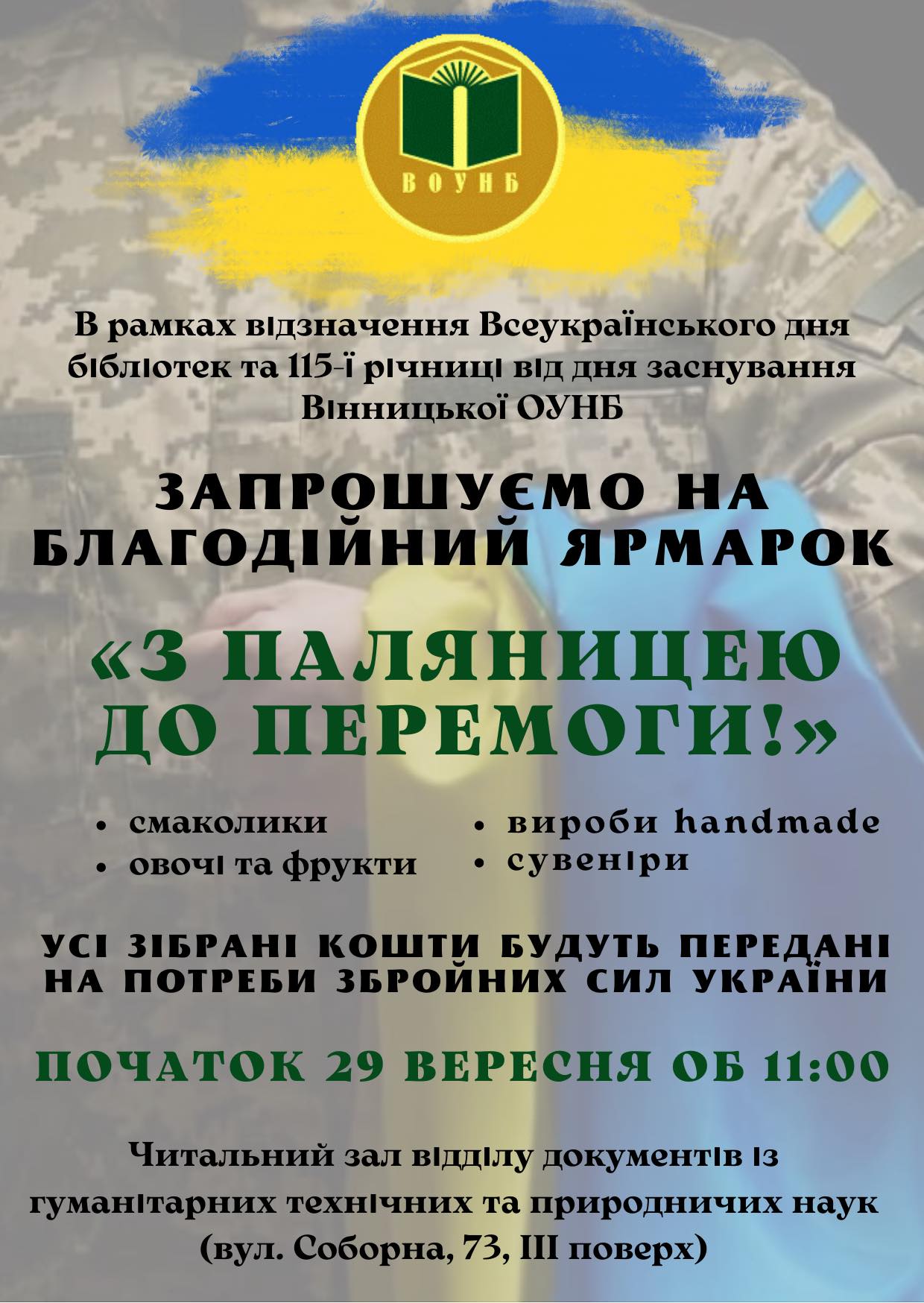 ВОУНБ

В рамках відзначення Всеукраїнського дня бібліотек та 115-ї річниці від дня заснування Вінницької ОУНБ

ЗАПРОШУЄМО НА БЛАГОДІЙНИЙ ЯРМАРОК

«З ПАЛЯНИЦЕЮ ДО ПЕРЕМОГИ!»

• смаколики
• овочі та фрукти
• вироби handmade
• сувеніри

УСІ ЗІБРАНІ КОШТИ БУДУТЬ ПЕРЕДАНІ НА ПОТРЕБИ ЗБРОЙНИХ СИЛ УКРАЇНИ

ПОЧАТОК 29 ВЕРЕСНЯ ОБ 11:00

Читальний зал відділу документів із гуманітарних технічних та природничих наук (вул. Соборна, 73, ІІІ поверх)